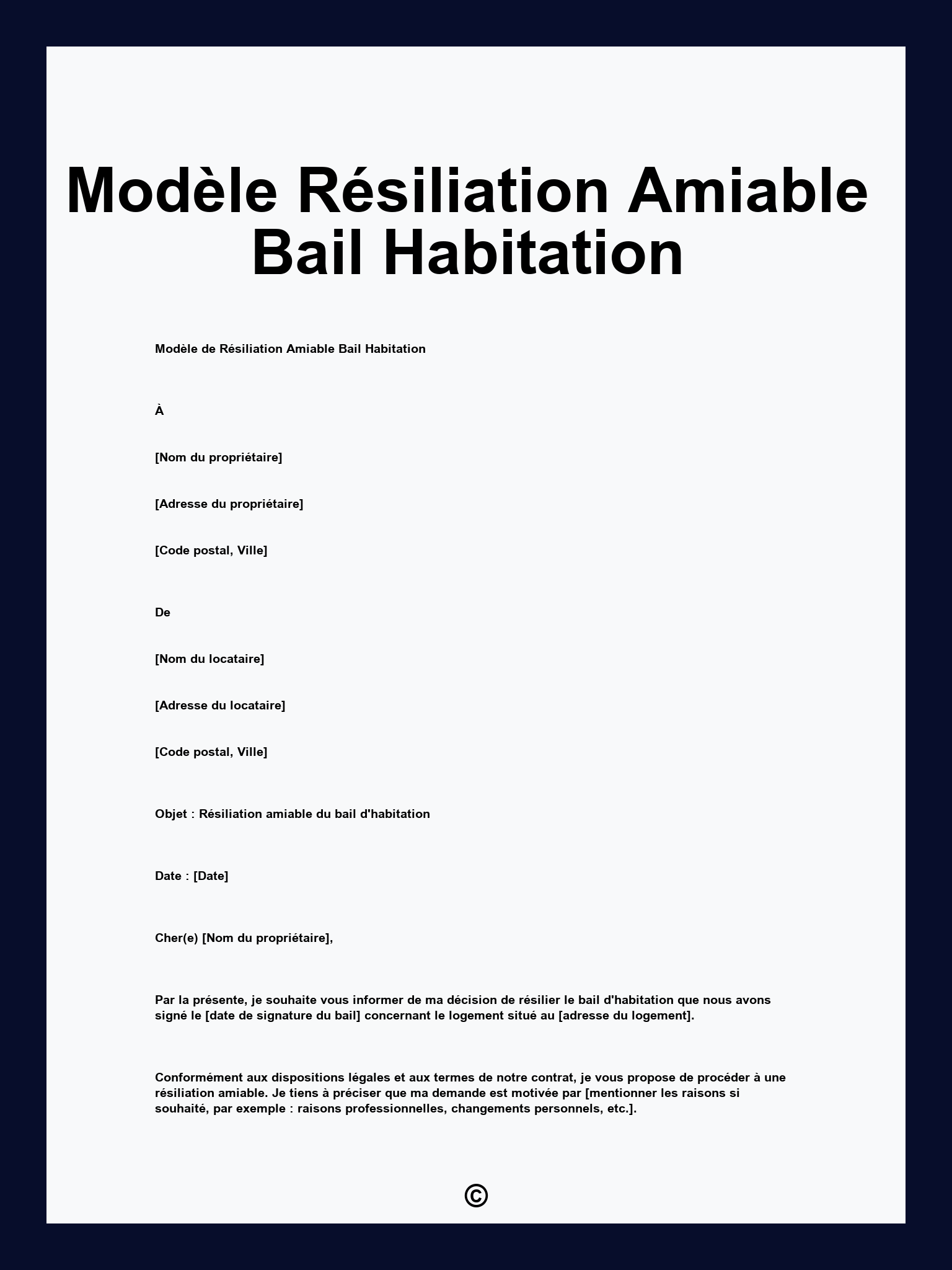 Modèle Résiliation Amiable Bail Habitation

Modèle de Résiliation Amiable Bail Habitation

À

[Nom du propriétaire]

[Adresse du propriétaire]

[Code postal, Ville]

De

[Nom du locataire]

[Adresse du locataire]

[Code postal, Ville]

Objet : Résiliation amiable du bail d'habitation

Date : [Date]

Cher(e) [Nom du propriétaire],

Par la présente, je souhaite vous informer de ma décision de résilier le bail d'habitation que nous avons signé le [date de signature du bail] concernant le logement situé au [adresse du logement].

Conformément aux dispositions légales et aux termes de notre contrat, je vous propose de procéder à une résiliation amiable. Je tiens à préciser que ma demande est motivée par [mentionner les raisons si souhaité, par exemple : raisons professionnelles, changements personnels, etc.].

©